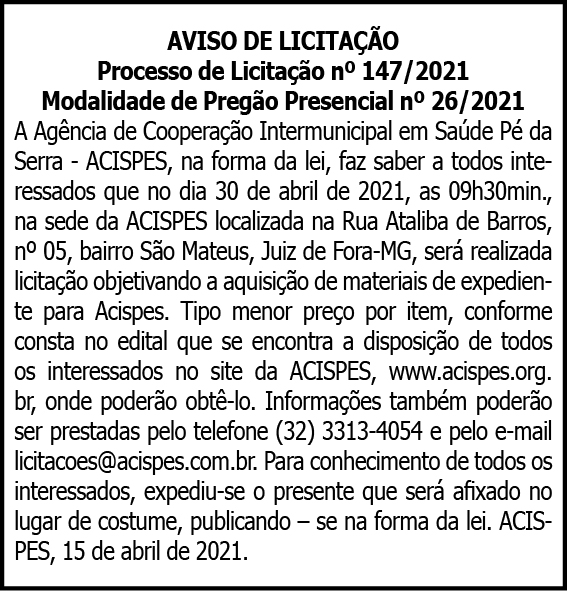 AVISO DE LICITAÇÃO
Processo de Licitação nº 147/2021
Modalidade de Pregão Presencial nº 26/2021

A Agência de Cooperação Intermunicipal em Saúde Pé da Serra - ACISPES, na forma da lei, faz saber a todos interessados que no dia 30 de abril de 2021, as 09h30min., na sede da ACISPES localizada na Rua Ataliba de Barros, nº 05, bairro São Mateus, Juiz de Fora-MG, será realizada licitação objetivando a aquisição de materiais de expediente para Acispes. Tipo menor preço por item, conforme consta no edital que se encontra a disposição de todos os interessados no site da ACISPES, www.acispes.org.br, onde poderão obtê-lo. Informações também poderão ser prestadas pelo telefone (32) 3313-4054 e pelo e-mail licitacoes@acispes.com.br. Para conhecimento de todos os interessados, expediu-se o presente que será afixado no lugar de costume, publicando – se na forma da lei. ACISPES, 15 de abril de 2021.